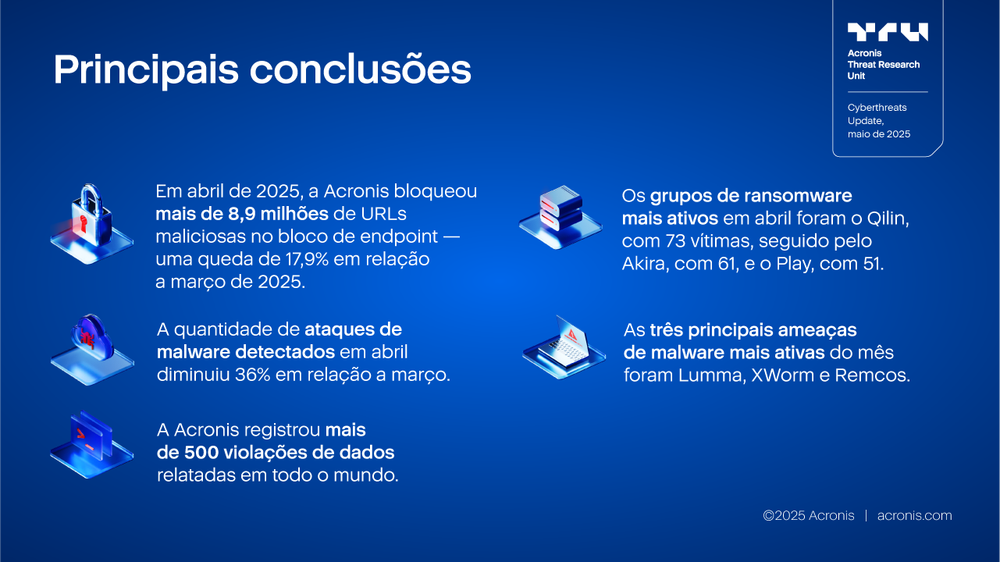 Principais conclusões

TRU
Acronis Threat Research Unit

Cyberthreats Update, maio de 2025

Em abril de 2025, a Acronis bloqueou mais de 8,9 milhões de URLs maliciosas no bloco de endpoint — uma queda de 17,9% em relação a março de 2025.

A quantidade de ataques de malware detectados em abril diminuiu 36% em relação a março.

A Acronis registrou mais de 500 violações de dados relatadas em todo o mundo.

Os grupos de ransomware mais ativos em abril foram o Qilin, com 73 vítimas, seguido pelo Akira, com 61, e o Play, com 51.

As três principais ameaças de malware mais ativas do mês foram Lumma, XWorm e Remcos.

©2025 Acronis | acronis.com